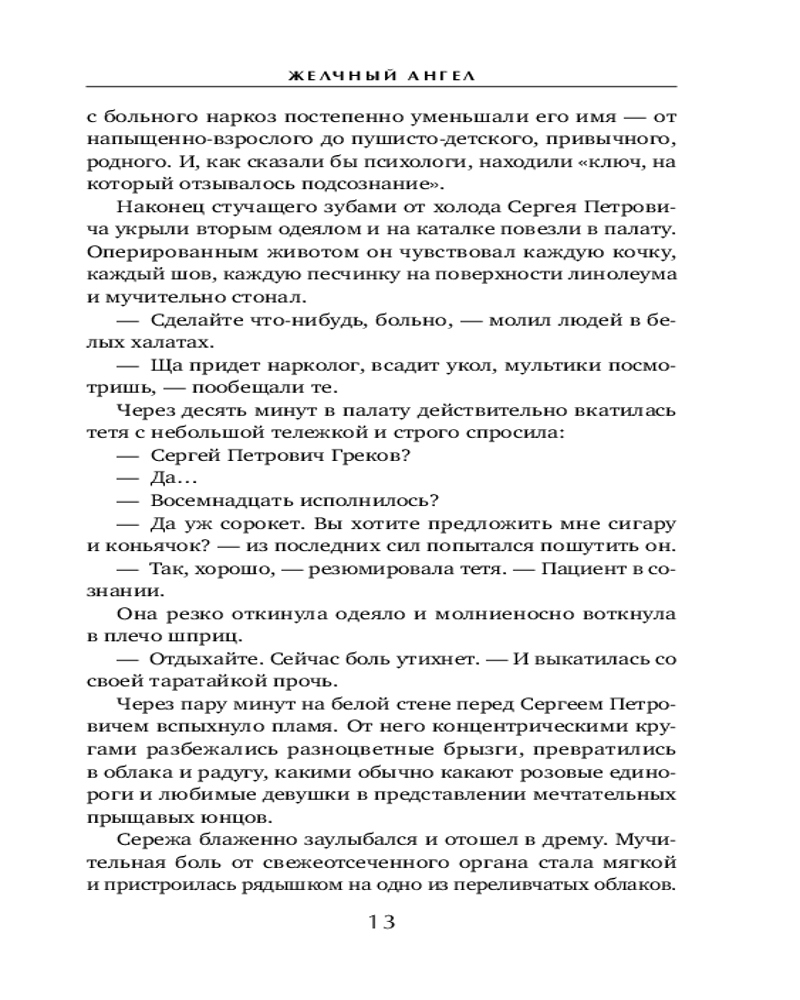 ЖЕЛЧНЫЙ АНГЕЛ

с больного наркоз постепенно уменьшали его имя — от напыщенно-взрослого до пушисто-детского, привычного, родного. И, как сказали бы психологи, находили «ключ, на который отзывалось подсознание».

Наконец стучащего зубами от холода Сергея Петровича укрыли вторым одеялом и на каталке повезли в палату. Оперированным животом он чувствовал каждую кочку, каждый шов, каждую песчинку на поверхности линолеума и мучительно стонал.

— Сделайте что-нибудь, больно, — молил людей в белых халатах.

— Ща придет нарколог, всадит укол, мультики посмотришь, — пообещали те.

Через десять минут в палату действительно вкатилась тетя с небольшой тележкой и строго спросила:

— Сергей Петрович Греков?

— Да...

— Восемнадцать исполнилось?

— Да уж сорокет. Вы хотите предложить мне сигару и коньячок? — из последних сил попытался пошутить он.

— Так, хорошо, — резюмировала тетя. — Пациент в сознании.

Она резко откинула одеяло и молниеносно воткнула в плечо шприц.

— Отдыхайте. Сейчас боль утихнет. — И выкатилась со своей таратайкой прочь.

Через пару минут на белой стене перед Сергеем Петровичем вспыхнуло пламя. От него концентрическими кругами разбежались разноцветные брызги, превратились в облака и радугу, какими обычно какают розовые единороги и любимые девушки в представлении мечтательных прыщавых юнцов.

Сережа блаженно заулыбался и отошел в дрему. Мучительная боль от свежеотсеченного органа стала мягкой и пристроилась рядышком на одно из переливчатых облаков.

13